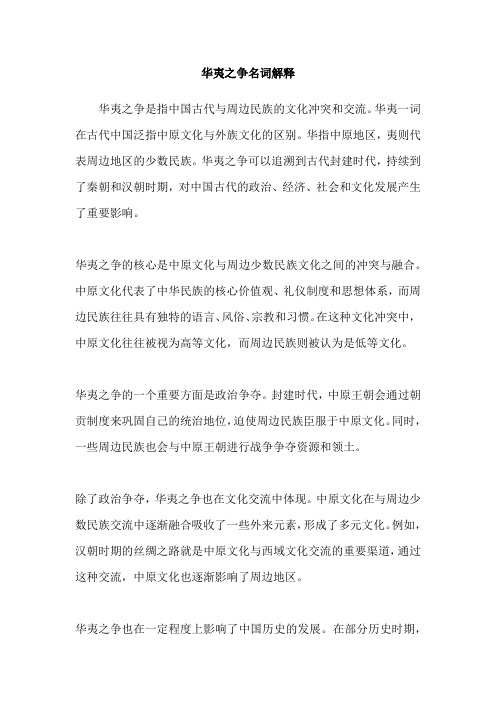 华夷之争名词解释

华夷之争是指中国古代与周边民族的文化冲突和交流。华夷一词在古代中国泛指中原文化与外族文化的区别。华指中原地区，夷则代表周边地区的少数民族。华夷之争可以追溯到古代封建时代，持续到了秦朝和汉朝时期，对中国古代的政治、经济、社会和文化发展产生了重要影响。

华夷之争的核心是中原文化与周边少数民族文化之间的冲突与融合。中原文化代表了中华民族的核心价值观、礼仪制度和思想体系，而周边民族往往具有独特的语言、风俗、宗教和习惯。在这种文化冲突中，中原文化往往被视为高等文化，而周边民族则被认为是低等文化。

华夷之争的一个重要方面是政治争夺。封建时代，中原王朝会通过朝贡制度来巩固自己的统治地位，迫使周边民族臣服于中原文化。同时，一些周边民族也会与中原王朝进行战争争夺资源和领土。

除了政治争夺，华夷之争也在文化交流中体现。中原文化在与周边少数民族交流中逐渐融合吸收了一些外来元素，形成了多元文化。例如，汉朝时期的丝绸之路就是中原文化与西域文化交流的重要渠道，通过这种交流，中原文化也逐渐影响了周边地区。

华夷之争也在一定程度上影响了中国历史的发展。在部分历史时期，